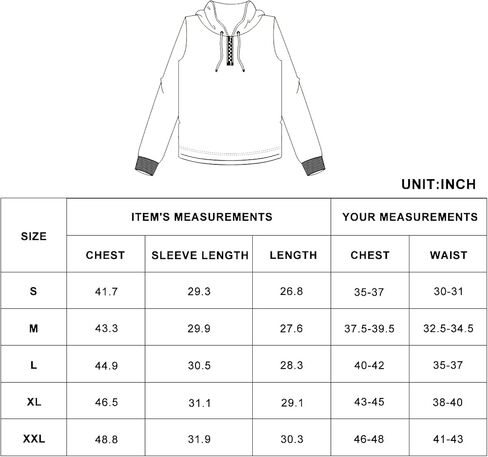 UNIT:INCH

| SIZE | ITEM'S MEASUREMENTS | | | YOUR MEASUREMENTS | |
|---|---|---|---|---|---|
| | CHEST | SLEEVE LENGTH | LENGTH | CHEST | WAIST |
| S | 41.7 | 29.3 | 26.8 | 35-37 | 30-31 |
| M | 43.3 | 29.9 | 27.6 | 37.5-39.5 | 32.5-34.5 |
| L | 44.9 | 30.5 | 28.3 | 40-42 | 35-37 |
| XL | 46.5 | 31.1 | 29.1 | 43-45 | 38-40 |
| XXL | 48.8 | 31.9 | 30.3 | 46-48 | 41-43 |